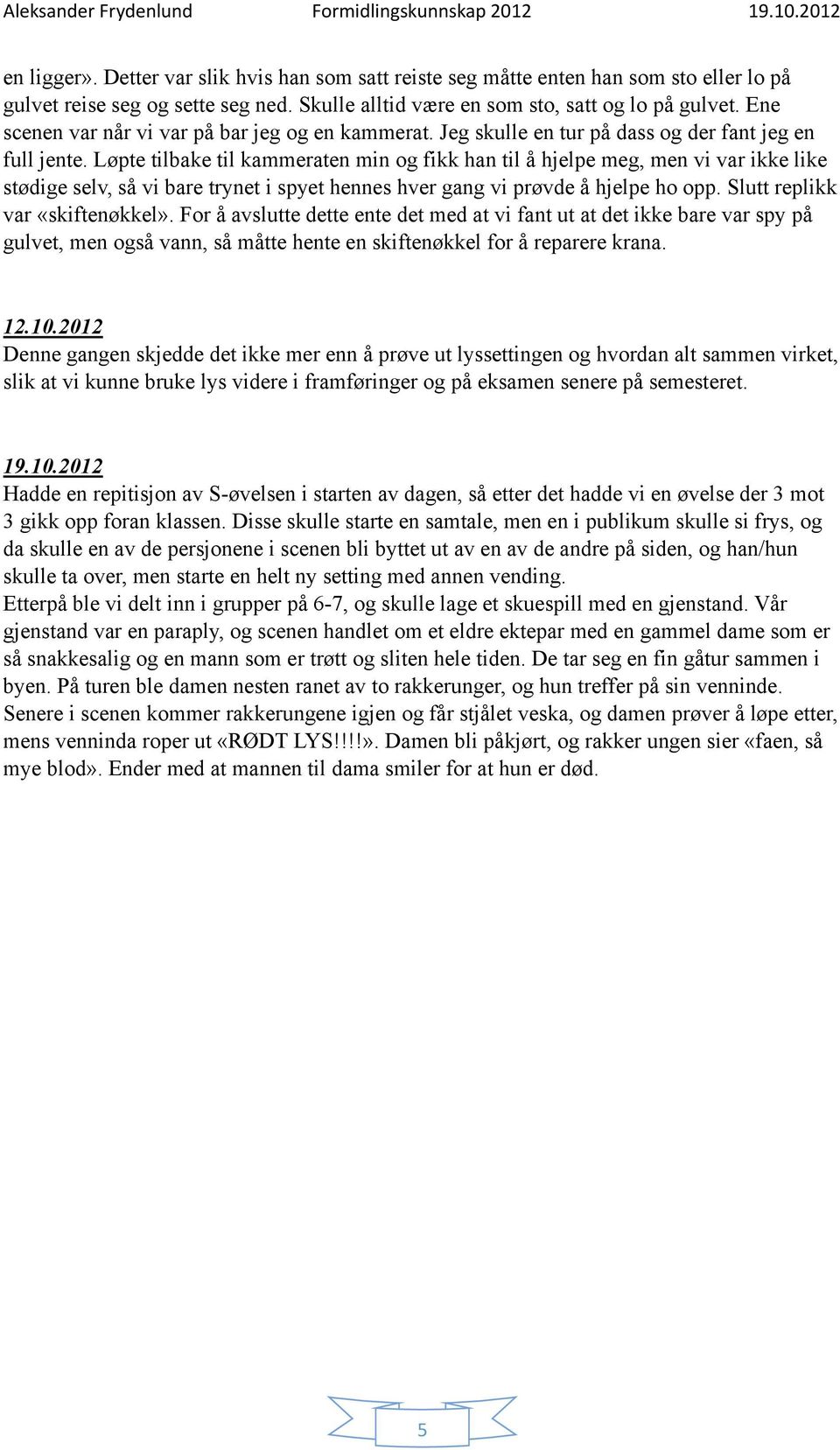 Aleksander Frydenlund Formidlingskunnskap 2012 19.10.2012

en ligger». Detter var slik hvis han som satt reiste seg måtte enten han som sto eller lo på gulvet reise seg og sette seg ned. Skulle alltid være en som sto, satt og lo på gulvet. Ene scenen var når vi var på bar jeg og en kammerat. Jeg skulle en tur på dass og der fant jeg en full jente. Løpte tilbake til kammeraten min og fikk han til å hjelpe meg, men vi var ikke like stødige selv, så vi bare trynet i spyet hennes hver gang vi prøvde å hjelpe ho opp. Slutt replikk var «skiftenøkkel». For å avslutte dette ente det med at vi fant ut at det ikke bare var spy på gulvet, men også vann, så måtte hente en skiftenøkkel for å reparere krana.

12.10.2012
Denne gangen skjedde det ikke mer enn å prøve ut lyssettingen og hvordan alt sammen virket, slik at vi kunne bruke lys videre i framføringer og på eksamen senere på semesteret.

19.10.2012
Hadde en repitisjon av S-øvelsen i starten av dagen, så etter det hadde vi en øvelse der 3 mot 3 gikk opp foran klassen. Disse skulle starte en samtale, men en i publikum skulle si frys, og da skulle en av de persjonene i scenen bli byttet ut av en av de andre på siden, og han/hun skulle ta over, men starte en helt ny setting med annen vending.
Etterpå ble vi delt inn i grupper på 6-7, og skulle lage et skuespill med en gjenstand. Vår gjenstand var en paraply, og scenen handlet om et eldre ektepar med en gammel dame som er så snakkesalig og en mann som er trøtt og sliten hele tiden. De tar seg en fin gåtur sammen i byen. På turen ble damen nesten ranet av to rakkerunger, og hun treffer på sin venninde.
Senere i scenen kommer rakkerungene igjen og får stjålet veska, og damen prøver å løpe etter, mens venninda roper ut «RØDT LYS!!!!». Damen bli påkjørt, og rakker ungen sier «faen, så mye blod». Ender med at mannen til dama smiler for at hun er død.

5